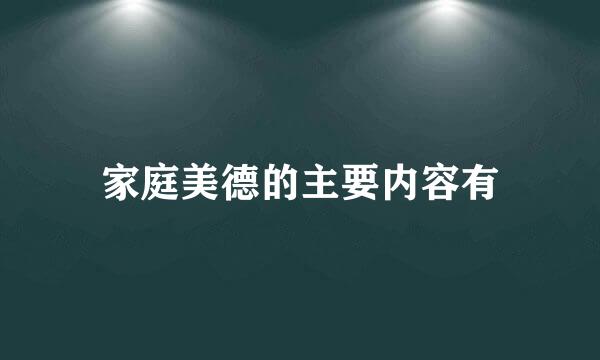 家庭美德的主要内容有